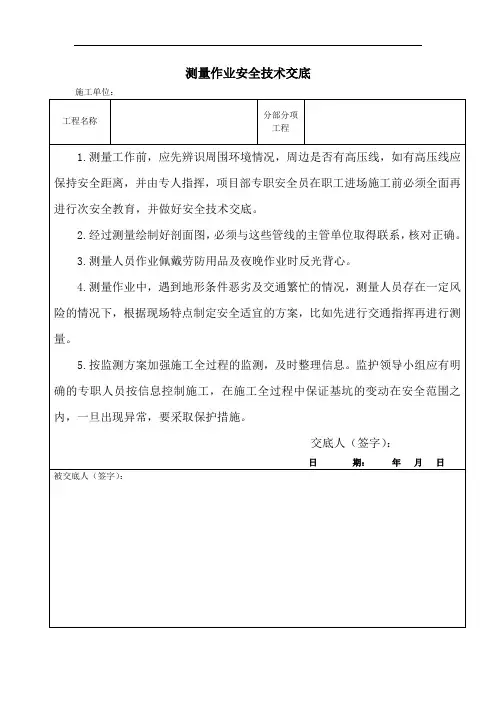 测量作业安全技术交底

施工单位：

| 工程名称 |  | 分部分项工程 |  |
|---|---|---|---|

1.测量工作前，应先辨识周围环境情况，周边是否有高压线，如有高压线应保持安全距离，并由专人指挥，项目部专职安全员在职工进场施工前必须全面再进行次安全教育，并做好安全技术交底。

2.经过测量绘制好剖面图，必须与这些管线的主管单位取得联系，核对正确。

3.测量人员作业佩戴劳防用品及夜晚作业时反光背心。

4.测量作业中，遇到地形条件恶劣及交通繁忙的情况，测量人员存在一定风险的情况下，根据现场特点制定安全适宜的方案，比如先进行交通指挥再进行测量。

5.按监测方案加强施工全过程的监测，及时整理信息。监护领导小组应有明确的专职人员按信息控制施工，在施工全过程中保证基坑的变动在安全范围之内，一旦出现异常，要采取保护措施。

交底人（签字）：

日 期： 年 月 日

被交底人（签字）：